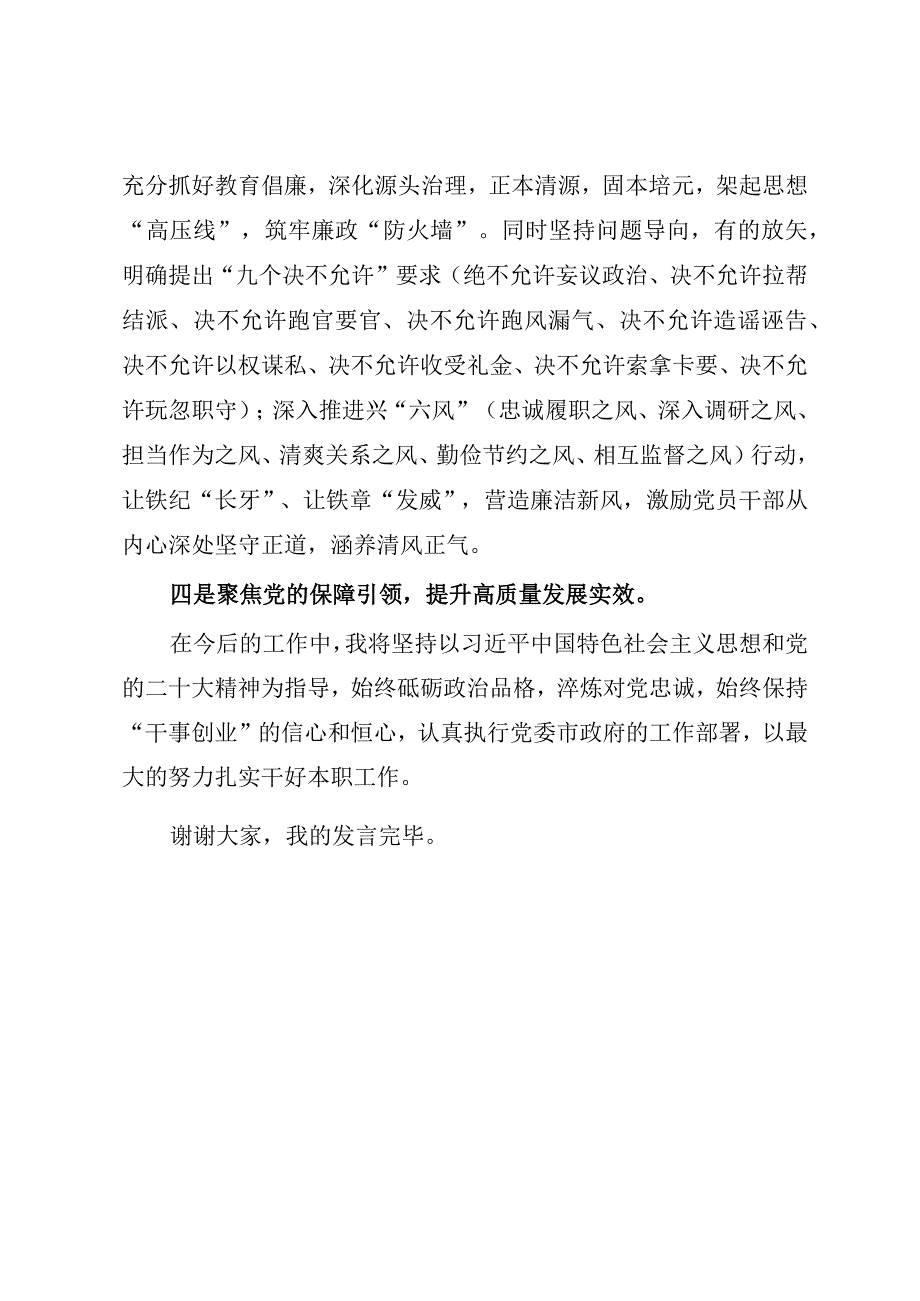 充分抓好教育倡廉，深化源头治理，正本清源，固本培元，架起思想“高压线”，筑牢廉政“防火墙”。同时坚持问题导向，有的放矢，明确提出“九个决不允许”要求（绝不允许妄议政治、决不允许拉帮结派、决不允许跑官要官、决不允许跑风漏气、决不允许造谣诬告、决不允许以权谋私、决不允许收受礼金、决不允许索拿卡要、决不允许玩忽职守）；深入推进兴“六风”（忠诚履职之风、深入调研之风、担当作为之风、清爽关系之风、勤俭节约之风、相互监督之风）行动，让铁纪“长牙”、让铁章“发威”，营造廉洁新风，激励党员干部从内心深处坚守正道，涵养清风正气。

四是聚焦党的保障引领，提升高质量发展实效。

在今后的工作中，我将坚持以习近平中国特色社会主义思想和党的二十大精神为指导，始终砥砺政治品格，淬炼对党忠诚，始终保持“干事创业”的信心和恒心，认真执行党委市政府的工作部署，以最大的努力扎实干好本职工作。

谢谢大家，我的发言完毕。